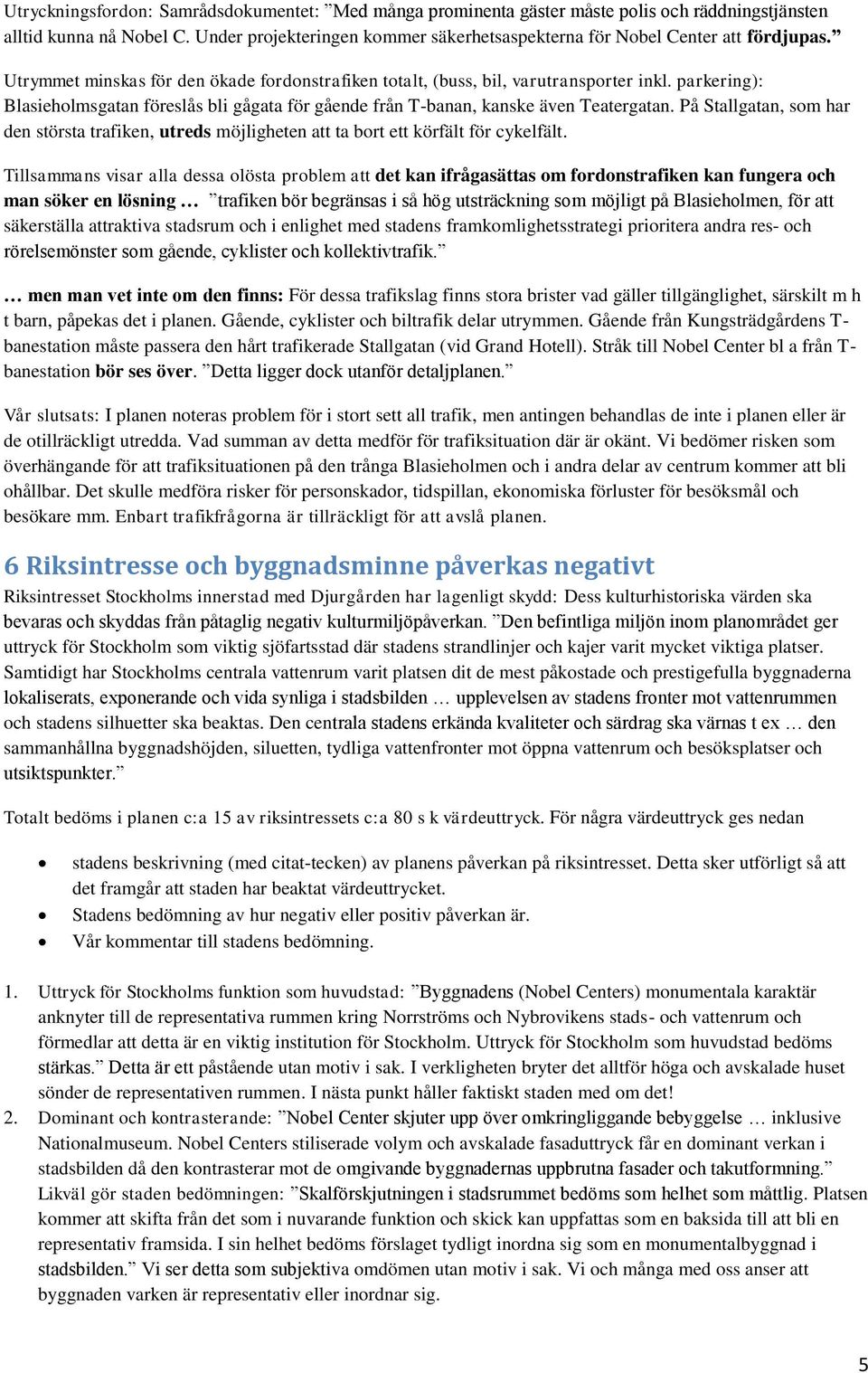 Utryckningsfordon: Samrådsdokumentet: ”Med många prominenta gäster måste polis och räddningstjänsten alltid kunna nå Nobel C. Under projekteringen kommer säkerhetsaspekterna för Nobel Center att fördjupas.”

Utrymmet minskas för den ökade fordonstrafiken totalt, (buss, bil, varutransporter inkl. parkering): Blasieholmsgatan föreslås bli gågata för gående från T-banan, kanske även Teatergatan. På Stallgatan, som har den största trafiken, utreds möjligheten att ta bort ett körfält för cykelfält.

Tillsammans visar alla dessa olösta problem att det kan ifrågasättas om fordonstrafiken kan fungera och man söker en lösning … ”trafiken bör begränsas i så hög utsträckning som möjligt på Blasieholmen, för att säkerställa attraktiva stadsrum och i enlighet med stadens framkomlighetsstrategi prioritera andra res- och rörelsemönster som gående, cyklister och kollektivtrafik.”

… men man vet inte om den finns: För dessa trafikslag finns stora brister vad gäller tillgänglighet, särskilt m h t barn, påpekas det i planen. Gående, cyklister och biltrafik delar utrymmen. Gående från Kungsträdgårdens T-banestation måste passera den hårt trafikerade Stallgatan (vid Grand Hotell). Stråk till Nobel Center bl a från T-banestation bör ses över. ”Detta ligger dock utanför detaljplanen.”

Vår slutsats: I planen noteras problem för i stort sett all trafik, men antingen behandlas de inte i planen eller är de otillräckligt utredda. Vad summan av detta medför för trafiksituation där är okänt. Vi bedömer risken som överhängande för att trafiksituationen på den trånga Blasieholmen och i andra delar av centrum kommer att bli ohållbar. Det skulle medföra risker för personskador, tidspillan, ekonomiska förluster för besöksmål och besökare mm. Enbart trafikfrågorna är tillräckligt för att avslå planen.

6 Riksintresse och byggnadsminne påverkas negativt

Riksintresset Stockholms innerstad med Djurgården har lagenligt skydd: Dess kulturhistoriska värden ska bevaras och skyddas från påtaglig negativ kulturmiljöpåverkan. ”Den befintliga miljön inom planområdet ger uttryck för Stockholm som viktig sjöfartsstad där stadens strandlinjer och kajer varit mycket viktiga platser. Samtidigt har Stockholms centrala vattenrum varit platsen dit de mest påkostade och prestigefulla byggnaderna lokaliserats, exponerande och vida synliga i stadsbilden … upplevelsen av stadens fronter mot vattenrummen och stadens silhuetter ska beaktas. Den centrala stadens erkända kvaliteter och särdrag ska värnas t ex … den sammanhållna byggnadshöjden, siluetten, tydliga vattenfronter mot öppna vattenrum och besöksplatser och utsiktspunkter.”

Totalt bedöms i planen c:a 15 av riksintressets c:a 80 s k värdeuttryck. För några värdeuttryck ges nedan

• stadens beskrivning (med citat-tecken) av planens påverkan på riksintresset. Detta sker utförligt så att det framgår att staden har beaktat värdeuttrycket.
• Stadens bedömning av hur negativ eller positiv påverkan är.
• Vår kommentar till stadens bedömning.

1. Uttryck för Stockholms funktion som huvudstad: ”Byggnadens (Nobel Centers) monumentala karaktär anknyter till de representativa rummen kring Norrströms och Nybrovikens stads- och vattenrum och förmedlar att detta är en viktig institution för Stockholm. Uttryck för Stockholm som huvudstad bedöms stärkas.” Detta är ett påstående utan motiv i sak. I verkligheten bryter det alltför höga och avskalade huset sönder de representativen rummen. I nästa punkt håller faktiskt staden med om det!
2. Dominant och kontrasterande: ”Nobel Center skjuter upp över omkringliggande bebyggelse … inklusive Nationalmuseum. Nobel Centers stiliserade volym och avskalade fasaduttryck får en dominant verkan i stadsbilden då den kontrasterar mot de omgivande byggnadernas uppbrutna fasader och takutformning.” Likväl gör staden bedömningen: ”Skalförskjutningen i stadsrummet bedöms som helhet som måttlig. Platsen kommer att skifta från det som i nuvarande funktion och skick kan uppfattas som en baksida till att bli en representativ framsida. I sin helhet bedöms förslaget tydligt inordna sig som en monumentalbyggnad i stadsbilden.” Vi ser detta som subjektiva omdömen utan motiv i sak. Vi och många med oss anser att byggnaden varken är representativ eller inordnar sig.

5